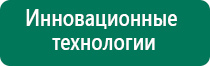 Инновационные технологии